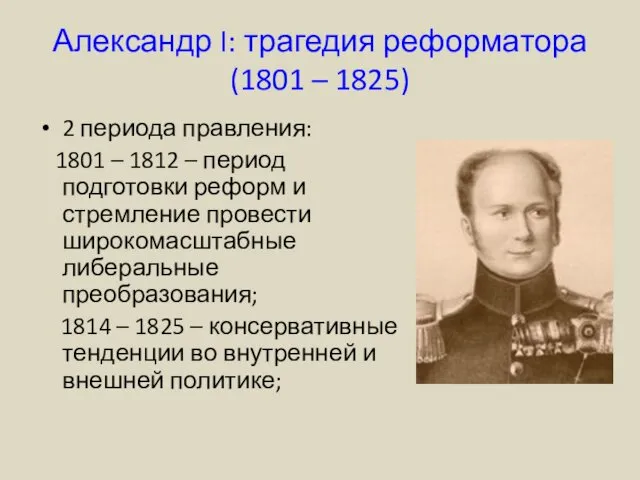 Александр I: трагедия реформатора (1801 – 1825)

• 2 периода правления:

1801 – 1812 – период подготовки реформ и стремление провести широкомасштабные либеральные преобразования;

1814 – 1825 – консервативные тенденции во внутренней и внешней политике;